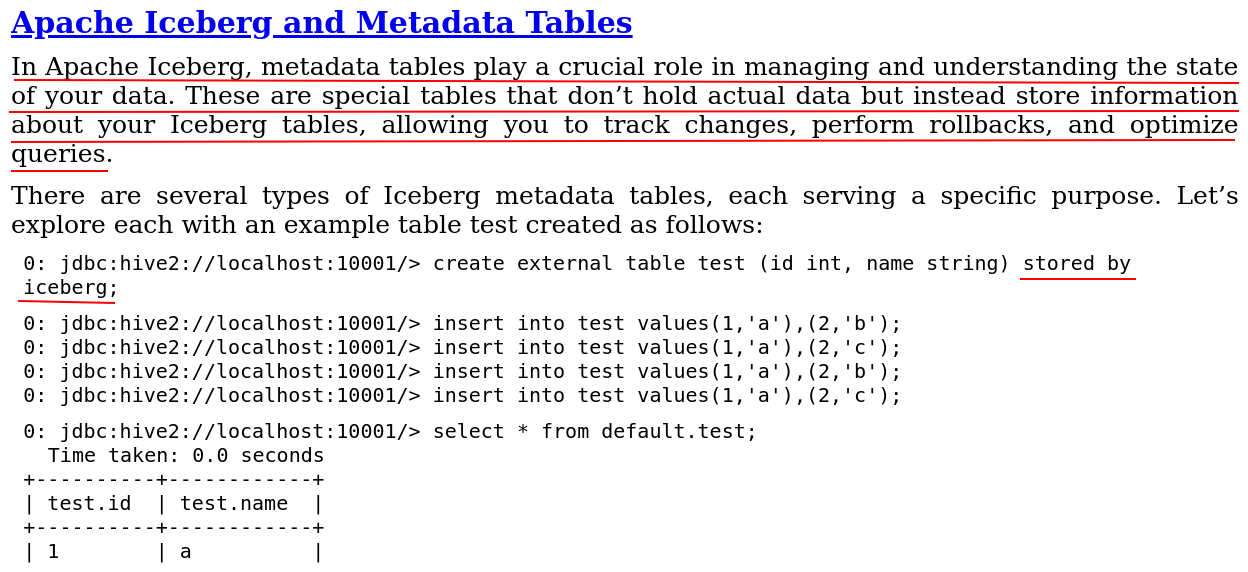 Apache Iceberg and Metadata Tables

In Apache Iceberg, metadata tables play a crucial role in managing and understanding the state of your data. These are special tables that don’t hold actual data but instead store information about your Iceberg tables, allowing you to track changes, perform rollbacks, and optimize queries.

There are several types of Iceberg metadata tables, each serving a specific purpose. Let’s explore each with an example table test created as follows:

0: jdbc:hive2://localhost:10001/> create external table test (id int, name string) stored by iceberg;

0: jdbc:hive2://localhost:10001/> insert into test values(1,'a'),(2,'b');
0: jdbc:hive2://localhost:10001/> insert into test values(1,'a'),(2,'c');
0: jdbc:hive2://localhost:10001/> insert into test values(1,'a'),(2,'b');
0: jdbc:hive2://localhost:10001/> insert into test values(1,'a'),(2,'c');

0: jdbc:hive2://localhost:10001/> select * from default.test;
Time taken: 0.0 seconds
+----------+------------+
| test.id | test.name |
+----------+------------+
| 1 | a |